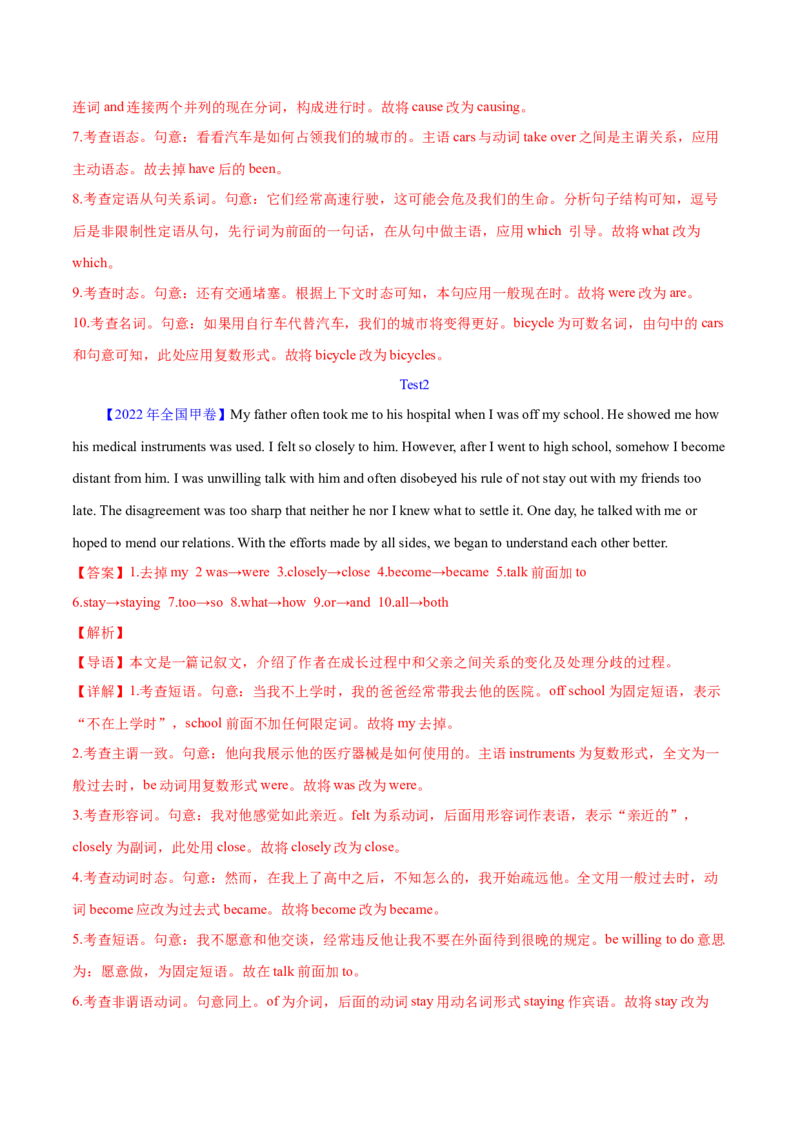 连词 and 连接两个并列的现在分词，构成进行时。故将 cause 改为 causing。

7.考查语态。句意：看看汽车是如何占领我们的城市的。主语 cars 与动词 take over 之间是主谓关系，应用主动语态。故去掉 have 后的 been。

8.考查定语从句关系词。句意：它们经常高速行驶，这可能会危及我们的生命。分析句子结构可知，逗号后是非限制性定语从句，先行词为前面的一句话，在从句中做主语，应用 which 引导。故将 what 改为 which。

9.考查时态。句意：还有交通堵塞。根据上下文时态可知，本句应用一般现在时。故将 were 改为 are。

10.考查名词。句意：如果用自行车代替汽车，我们的城市将变得更好。bicycle 为可数名词，由句中的 cars 和句意可知，此处应用复数形式。故将 bicycle 改为 bicycles。

Test2

【2022 年全国甲卷】My father often took me to his hospital when I was off my school. He showed me how his medical instruments was used. I felt so closely to him. However, after I went to high school, somehow I become distant from him. I was unwilling talk with him and often disobeyed his rule of not stay out with my friends too late. The disagreement was too sharp that neither he nor I knew what to settle it. One day, he talked with me or hoped to mend our relations. With the efforts made by all sides, we began to understand each other better.

【答案】1.去掉 my 2 was→were 3.closely→close 4.become→became 5.talk 前面加 to 6.stay→staying 7.too→so 8.what→how 9.or→and 10.all→both

【解析】

【导语】本文是一篇记叙文，介绍了作者在成长过程中和父亲之间关系的变化及处理分歧的过程。

【详解】1.考查短语。句意：当我不上学时，我的爸爸经常带我去他的医院。off school 为固定短语，表示“不在上学时”，school 前面不加任何限定词。故将 my 去掉。

2.考查主谓一致。句意：他向我展示他的医疗器械是如何使用的。主语 instruments 为复数形式，全文为一般过去时，be 动词用复数形式 were。故将 was 改为 were。

3.考查形容词。句意：我对他感觉如此亲近。felt 为系动词，后面用形容词作表语，表示“亲近的”，closely 为副词，此处用 close。故将 closely 改为 close。

4.考查动词时态。句意：然而，在我上了高中之后，不知怎么的，我开始疏远他。全文用一般过去时，动词 become 应改为过去式 became。故将 become 改为 became。

5.考查短语。句意：我不愿意和他交谈，经常违反他让我不要在外面待到很晚的规定。be willing to do 意思为：愿意做，为固定短语。故在 talk 前面加 to。

6.考查非谓语动词。句意同上。of 为介词，后面的动词 stay 用动名词形式 staying 作宾语。故将 stay 改为